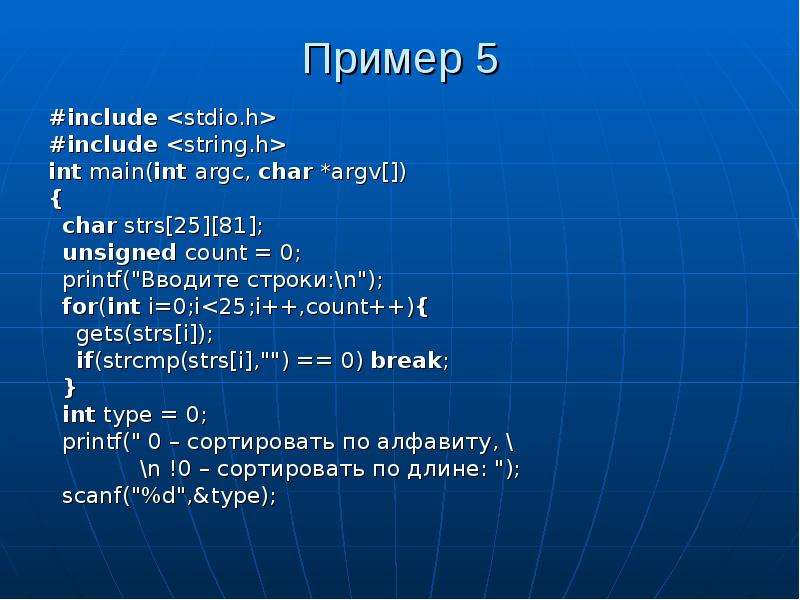 Пример 5

#include <stdio.h>
#include <string.h>
int main(int argc, char *argv[])
{
char strs[25][81];
unsigned count = 0;
printf("Вводите строки:\n");
for(int i=0;i<25;i++,count++){
gets(strs[i]);
if(strcmp(strs[i],"") == 0) break;
}
int type = 0;
printf(" 0 – сортировать по алфавиту, \
\n !0 – сортировать по длине: ");
scanf("%d",&type);